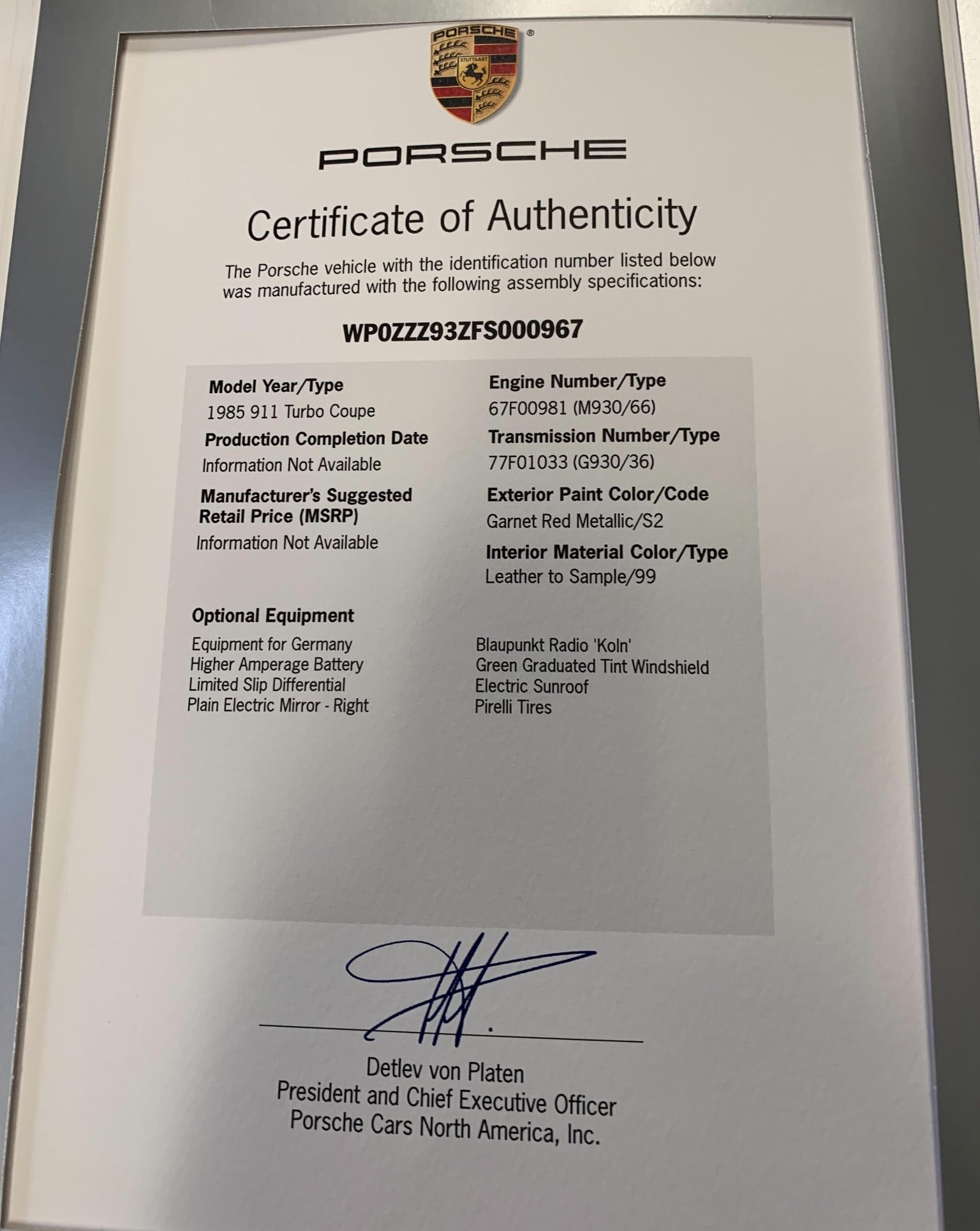 PORSCHE
STUTTGART

PORSCHE

Certificate of Authenticity

The Porsche vehicle with the identification number listed below was manufactured with the following assembly specifications:

WP0ZZZ93ZFS000967

Model Year/Type
1985 911 Turbo Coupe

Production Completion Date
Information Not Available

Manufacturer's Suggested Retail Price (MSRP)
Information Not Available

Engine Number/Type
67F00981 (M930/66)

Transmission Number/Type
77F01033 (G930/36)

Exterior Paint Color/Code
Garnet Red Metallic/S2

Interior Material Color/Type
Leather to Sample/99

Optional Equipment
Equipment for Germany
Higher Amperage Battery
Limited Slip Differential
Plain Electric Mirror - Right

Blaupunkt Radio 'Koln'
Green Graduated Tint Windshield
Electric Sunroof
Pirelli Tires

Detlev von Platen
President and Chief Executive Officer
Porsche Cars North America, Inc.